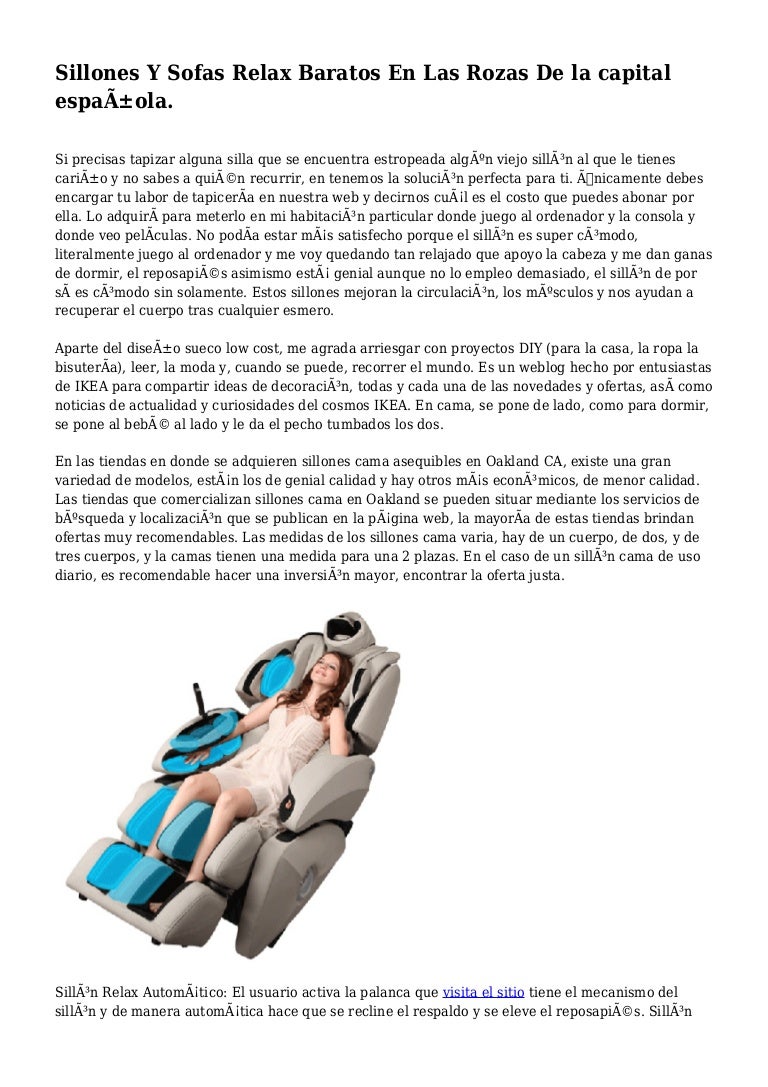 Sillones Y Sofas Relax Baratos En Las Rozas De la capital espaÃ±ola.

Si precisas tapizar alguna silla que se encuentra estropeada algÃºn viejo sillÃ³n al que le tienes cariÃ±o y no sabes a quiÃ©n recurrir, en tenemos la soluciÃ³n perfecta para ti. Ãnicamente debes encargar tu labor de tapicerÃa en nuestra web y decirnos cuÃ¡l es el costo que puedes abonar por ella. Lo adquirÃ para meterlo en mi habitaciÃ³n particular donde juego al ordenador y la consola y donde veo pelÃculas. No podÃa estar mÃ¡s satisfecho porque el sillÃ³n es super cÃ³modo, literalmente juego al ordenador y me voy quedando tan relajado que apoyo la cabeza y me dan ganas de dormir, el reposapiÃ©s asimismo estÃ¡ genial aunque no lo empleo demasiado, el sillÃ³n de por sÃ es cÃ³modo sin solamente. Estos sillones mejoran la circulaciÃ³n, los mÃºsculos y nos ayudan a recuperar el cuerpo tras cualquier esmero.

Aparte del diseÃ±o sueco low cost, me agrada arriesgar con proyectos DIY (para la casa, la ropa la bisuterÃa), leer, la moda y, cuando se puede, recorrer el mundo. Es un weblog hecho por entusiastas de IKEA para compartir ideas de decoraciÃ³n, todas y cada una de las novedades y ofertas, asÃ como noticias de actualidad y curiosidades del cosmos IKEA. En cama, se pone de lado, como para dormir, se pone al bebÃ© al lado y le da el pecho tumbados los dos.

En las tiendas en donde se adquieren sillones cama asequibles en Oakland CA, existe una gran variedad de modelos, estÃ¡n los de genial calidad y hay otros mÃ¡s econÃ³micos, de menor calidad. Las tiendas que comercializan sillones cama en Oakland se pueden situar mediante los servicios de bÃºsqueda y localizaciÃ³n que se publican en la pÃ¡gina web, la mayorÃa de estas tiendas brindan ofertas muy recomendables. Las medidas de los sillones cama varia, hay de un cuerpo, de dos, y de tres cuerpos, y la camas tienen una medida para una 2 plazas. En el caso de un sillÃ³n cama de uso diario, es recomendable hacer una inversiÃ³n mayor, encontrar la oferta justa.

SillÃ³n Relax AutomÃ¡tico: El usuario activa la palanca que visita el sitio tiene el mecanismo del sillÃ³n y de manera automÃ¡tica hace que se recline el respaldo y se eleve el reposapiÃ©s. SillÃ³n